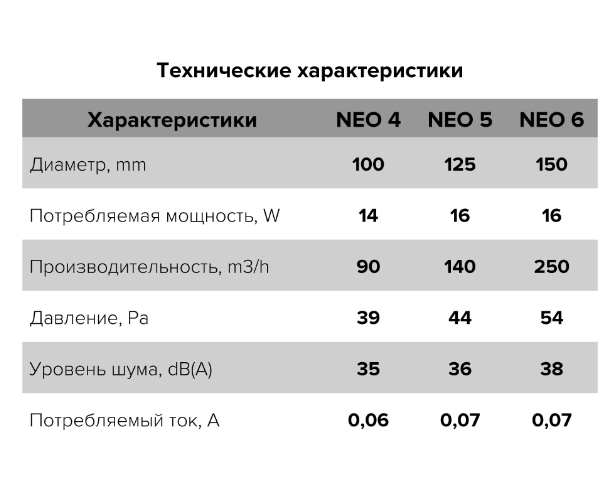 Технические характеристики

| Характеристики | NEO 4 | NEO 5 | NEO 6 |
|---|---|---|---|
| Диаметр, mm | 100 | 125 | 150 |
| Потребляемая мощность, W | 14 | 16 | 16 |
| Производительность, m3/h | 90 | 140 | 250 |
| Давление, Pa | 39 | 44 | 54 |
| Уровень шума, dB(A) | 35 | 36 | 38 |
| Потребляемый ток, A | 0,06 | 0,07 | 0,07 |